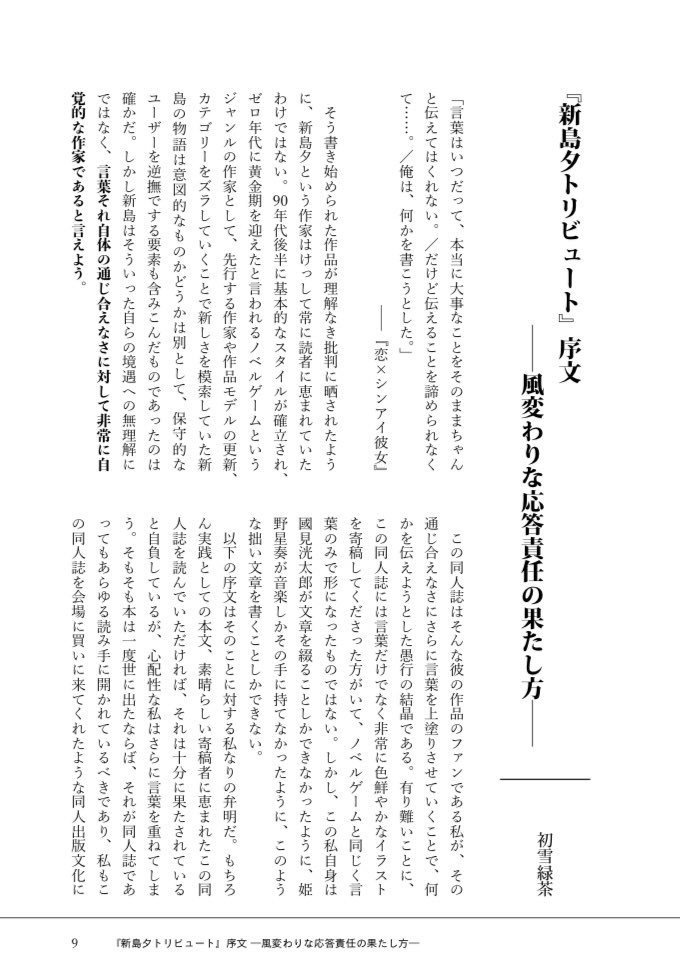 『新島夕トリビュート』序文
――風変わりな応答責任の果たし方――

初雪緑茶

「言葉はいつだって、本当に大事なことをそのままちゃんと伝えてはくれない。／だけど伝えることを諦められなくて……。／俺は、何かを書こうとした。」
――『恋×シンアイ彼女』

そう書き始められた作品が理解なき批判に晒されたように、新島夕という作家はけっして常に読者に恵まれていたわけではない。90年代後半に基本的なスタイルが確立され、ゼロ年代に黄金期を迎えたと言われるノベルゲームというジャンルの作家として、先行する作家や作品モデルの更新、カテゴリーをズラしていくことで新しさを模索していた新島の物語は意図的なものかどうかは別として、保守的なユーザーを逆撫でする要素も含みこんだものであったのは確かだ。しかし新島はそういった自らの境遇への無理解にではなく、言葉それ自体の通じ合えなさに対して非常に自覚的な作家であると言えよう。

この同人誌はそんな彼の作品のファンである私が、その通じ合えなさにさらに言葉を上塗りさせていくことで、何かを伝えようとした愚行の結晶である。有り難いことに、この同人誌には言葉だけでなく非常に色鮮やかなイラストを寄稿してくださった方がいて、ノベルゲームと同じく言葉のみで形になったものではない。しかし、この私自身は國見洸太郎が文章を綴ることしかできなかったように、姫野星奏が音楽しかその手に持てなかったように、このような拙い文章を書くことしかできない。

以下の序文はそのことに対する私なりの弁明だ。もちろん実践としての本文、素晴らしい寄稿者に恵まれたこの同人誌を読んでいただければ、それは十分に果たされていると自負しているが、心配性な私はさらに言葉を重ねてしまう。そもそも本は一度世に出たならば、それが同人誌であってもあらゆる読み手に開かれているべきであり、私もこの同人誌を会場に買いに来てくれたような同人出版文化に

9　『新島夕トリビュート』序文 ―風変わりな応答責任の果たし方―